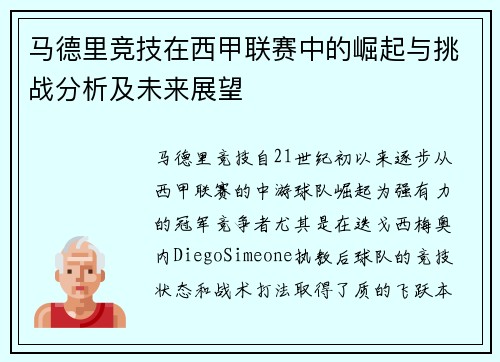 马德里竞技在西甲联赛中的崛起与挑战分析及未来展望

马德里竞技自21世纪初以来逐步从西甲联赛的中游球队崛起为强有力的冠军竞争者尤其是在迭戈西梅奥内DiegoSimeone执教后球队的竞技状态和战术打法取得了质的飞跃本